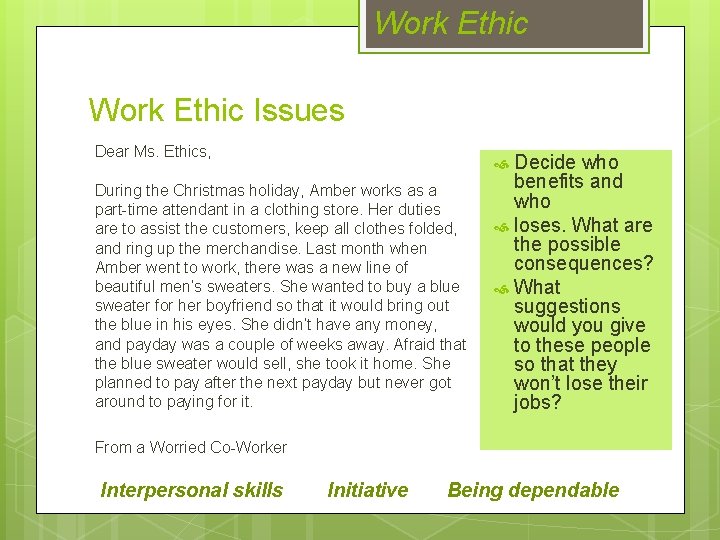 Work Ethic

Work Ethic Issues

Dear Ms. Ethics,

During the Christmas holiday, Amber works as a part-time attendant in a clothing store. Her duties are to assist the customers, keep all clothes folded, and ring up the merchandise. Last month when Amber went to work, there was a new line of beautiful men's sweaters. She wanted to buy a blue sweater for her boyfriend so that it would bring out the blue in his eyes. She didn't have any money, and payday was a couple of weeks away. Afraid that the blue sweater would sell, she took it home. She planned to pay after the next payday but never got around to paying for it.

From a Worried Co-Worker

Decide who benefits and who

loses. What are the possible consequences?

What suggestions would you give to these people so that they won't lose their jobs?

Interpersonal skills Initiative Being dependable